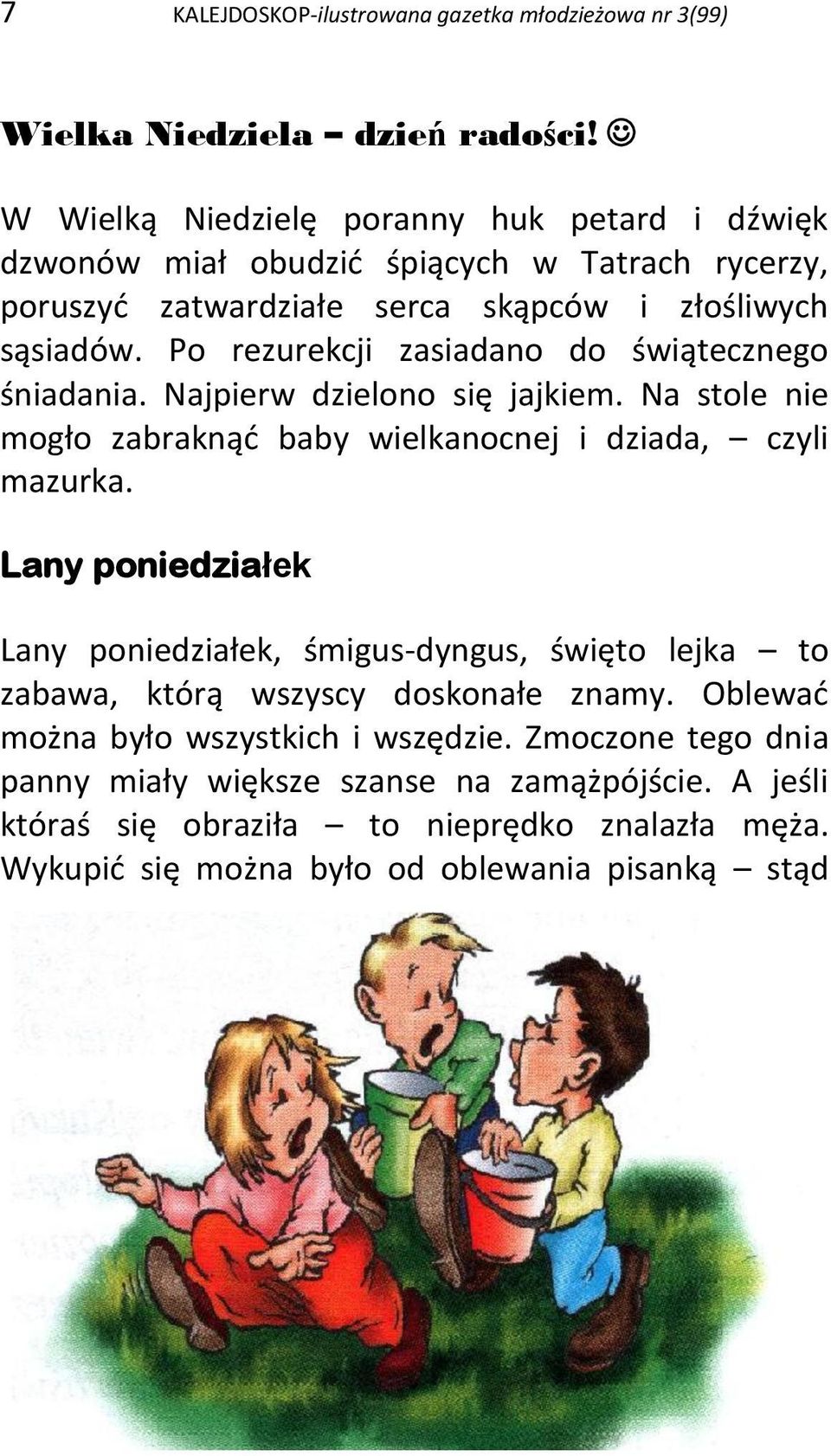 7 KALEJDOSKOP-ilustrowana gazetka młodzieżowa nr 3(99)

Wielka Niedziela – dzień radości! ☺

W Wielką Niedzielę poranny huk petard i dźwięk dzwonów miał obudzić śpiących w Tatrach rycerzy, poruszyć zatwardziałe serca skąpców i złośliwych sąsiadów. Po rezurekcji zasiadano do świątecznego śniadania. Najpierw dzielono się jajkiem. Na stole nie mogło zabraknąć baby wielkanocnej i dziada, – czyli mazurka.

Lany poniedziałek

Lany poniedziałek, śmigus-dyngus, święto lejka – to zabawa, którą wszyscy doskonałe znamy. Oblewać można było wszystkich i wszędzie. Zmoczone tego dnia panny miały większe szanse na zamążpójście. A jeśli któraś się obraziła – to nieprędko znalazła męża. Wykupić się można było od oblewania pisanką – stąd